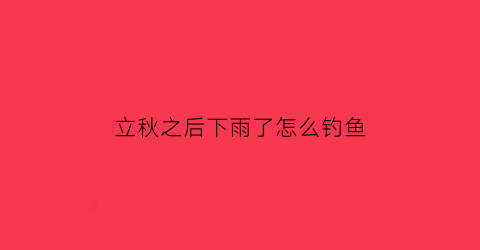 立秋之后下雨了怎么钓鱼